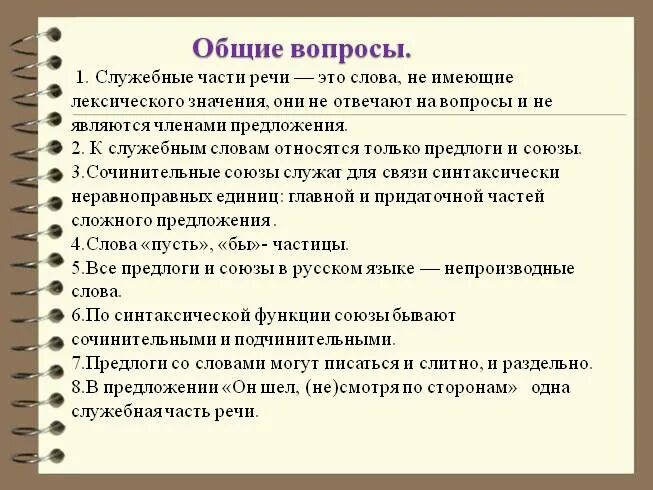 Общие вопросы.

1. Служебные части речи — это слова, не имеющие лексического значения, они не отвечают на вопросы и не являются членами предложения.
2. К служебным словам относятся только предлоги и союзы.
3.Сочинительные союзы служат для связи синтаксически неравноправных единиц: главной и придаточной частей сложного предложения.
4.Слова «пусть», «бы»- частицы.
5.Все предлоги и союзы в русском языке — непроизводные слова.
6.По синтаксической функции союзы бывают сочинительными и подчинительными.
7.Предлоги со словами могут писаться и слитно, и раздельно.
8.В предложении «Он шел, (не)смотря по сторонам» одна служебная часть речи.